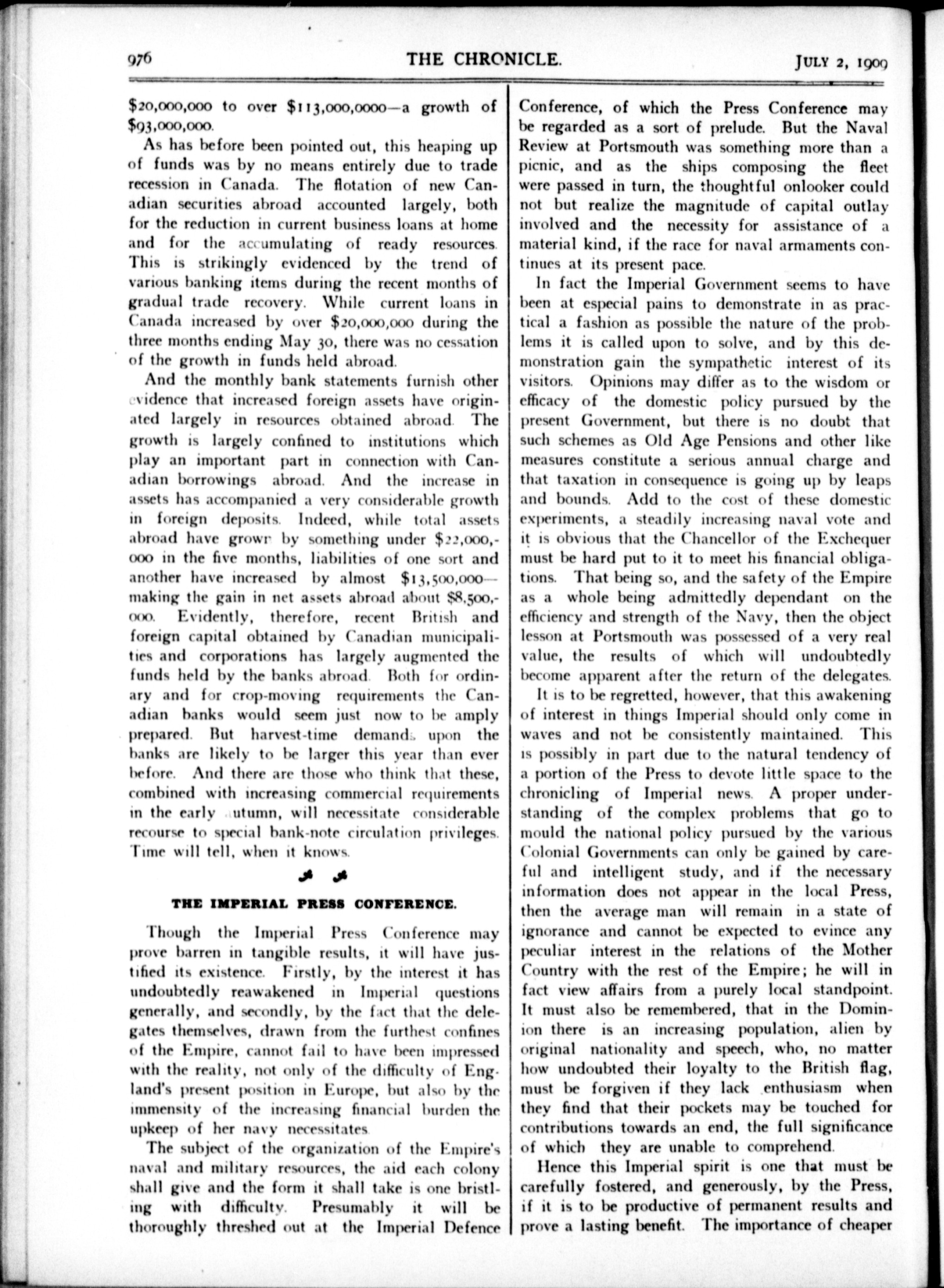 976 THE CHRONICLE. JULY 2, 1909

\$20,000,000 to over \$113,000,0000—a growth of \$93,000,000.

As has before been pointed out, this heaping up of funds was by no means entirely due to trade recession in Canada. The flotation of new Canadian securities abroad accounted largely, both for the reduction in current business loans at home and for the accumulating of ready resources. This is strikingly evidenced by the trend of various banking items during the recent months of gradual trade recovery. While current loans in Canada increased by over \$20,000,000 during the three months ending May 30, there was no cessation of the growth in funds held abroad.

And the monthly bank statements furnish other evidence that increased foreign assets have originated largely in resources obtained abroad. The growth is largely confined to institutions which play an important part in connection with Canadian borrowings abroad. And the increase in assets has accompanied a very considerable growth in foreign deposits. Indeed, while total assets abroad have grown by something under \$22,000,000 in the five months, liabilities of one sort and another have increased by almost \$13,500,000—making the gain in net assets abroad about \$8,500,000. Evidently, therefore, recent British and foreign capital obtained by Canadian municipalities and corporations has largely augmented the funds held by the banks abroad. Both for ordinary and for crop-moving requirements the Canadian banks would seem just now to be amply prepared. But harvest-time demands upon the banks are likely to be larger this year than ever before. And there are those who think that these, combined with increasing commercial requirements in the early autumn, will necessitate considerable recourse to special bank-note circulation privileges. Time will tell, when it knows.

THE IMPERIAL PRESS CONFERENCE.

Though the Imperial Press Conference may prove barren in tangible results, it will have justified its existence. Firstly, by the interest it has undoubtedly reawakened in Imperial questions generally, and secondly, by the fact that the delegates themselves, drawn from the furthest confines of the Empire, cannot fail to have been impressed with the reality, not only of the difficulty of England's present position in Europe, but also by the immensity of the increasing financial burden the upkeep of her navy necessitates.

The subject of the organization of the Empire's naval and military resources, the aid each colony shall give and the form it shall take is one bristling with difficulty. Presumably it will be thoroughly threshed out at the Imperial Defence Conference, of which the Press Conference may be regarded as a sort of prelude. But the Naval Review at Portsmouth was something more than a picnic, and as the ships composing the fleet were passed in turn, the thoughtful onlooker could not but realize the magnitude of capital outlay involved and the necessity for assistance of a material kind, if the race for naval armaments continues at its present pace.

In fact the Imperial Government seems to have been at especial pains to demonstrate in as practical a fashion as possible the nature of the problems it is called upon to solve, and by this demonstration gain the sympathetic interest of its visitors. Opinions may differ as to the wisdom or efficacy of the domestic policy pursued by the present Government, but there is no doubt that such schemes as Old Age Pensions and other like measures constitute a serious annual charge and that taxation in consequence is going up by leaps and bounds. Add to the cost of these domestic experiments, a steadily increasing naval vote and it is obvious that the Chancellor of the Exchequer must be hard put to it to meet his financial obligations. That being so, and the safety of the Empire as a whole being admittedly dependant on the efficiency and strength of the Navy, then the object lesson at Portsmouth was possessed of a very real value, the results of which will undoubtedly become apparent after the return of the delegates.

It is to be regretted, however, that this awakening of interest in things Imperial should only come in waves and not be consistently maintained. This is possibly in part due to the natural tendency of a portion of the Press to devote little space to the chronicling of Imperial news. A proper understanding of the complex problems that go to mould the national policy pursued by the various Colonial Governments can only be gained by careful and intelligent study, and if the necessary information does not appear in the local Press, then the average man will remain in a state of ignorance and cannot be expected to evince any peculiar interest in the relations of the Mother Country with the rest of the Empire; he will in fact view affairs from a purely local standpoint. It must also be remembered, that in the Dominion there is an increasing population, alien by original nationality and speech, who, no matter how undoubted their loyalty to the British flag, must be forgiven if they lack enthusiasm when they find that their pockets may be touched for contributions towards an end, the full significance of which they are unable to comprehend.

Hence this Imperial spirit is one that must be carefully fostered, and generously, by the Press, if it is to be productive of permanent results and prove a lasting benefit. The importance of cheaper